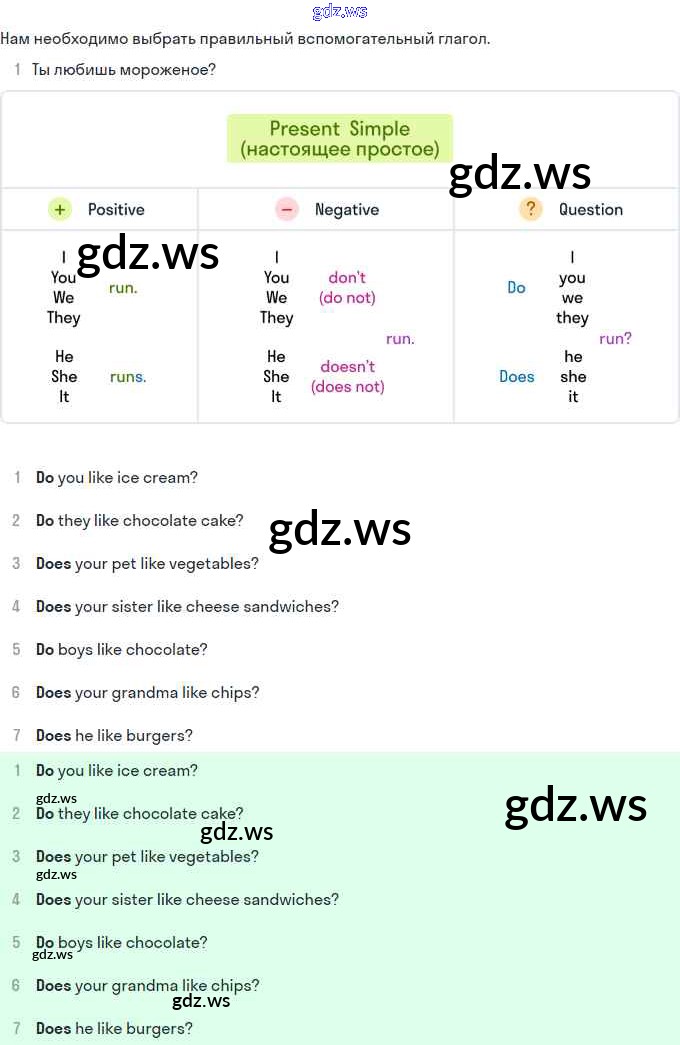 Нам необходимо выбрать правильный вспомогательный глагол.

1 Ты любишь мороженое?

Present Simple
(настоящее простое)

| + Positive | − Negative | ? Question |
|---|---|---|
| I You We They run. He She It runs. | I You We They don't (do not) run. He She It doesn't (does not) | Do I you we they run? Does he she it |

1 Do you like ice cream?

2 Do they like chocolate cake?

3 Does your pet like vegetables?

4 Does your sister like cheese sandwiches?

5 Do boys like chocolate?

6 Does your grandma like chips?

7 Does he like burgers?

1 Do you like ice cream?

2 Do they like chocolate cake?

3 Does your pet like vegetables?

4 Does your sister like cheese sandwiches?

5 Do boys like chocolate?

6 Does your grandma like chips?

7 Does he like burgers?

gdz.ws